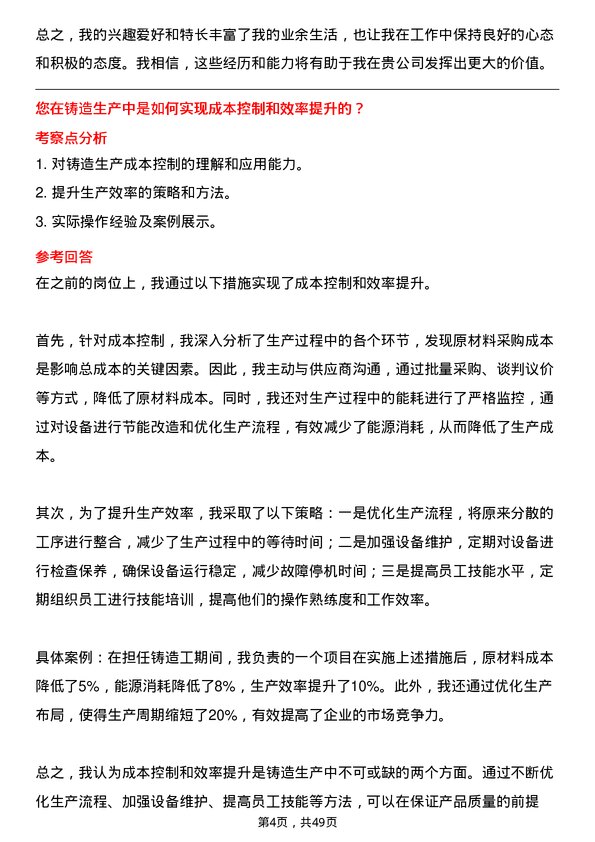 总之，我的兴趣爱好和特长丰富了我的业余生活，也让我在工作中保持良好的心态和积极的态度。我相信，这些经历和能力将有助于我在贵公司发挥出更大的价值。

您在铸造生产中是如何实现成本控制和效率提升的？

考察点分析

1. 对铸造生产成本控制的理解和应用能力。
2. 提升生产效率的策略和方法。
3. 实际操作经验及案例展示。

参考回答

在之前的岗位上，我通过以下措施实现了成本控制和效率提升。

首先，针对成本控制，我深入分析了生产过程中的各个环节，发现原材料采购成本是影响总成本的关键因素。因此，我主动与供应商沟通，通过批量采购、谈判议价等方式，降低了原材料成本。同时，我还对生产过程中的能耗进行了严格监控，通过对设备进行节能改造和优化生产流程，有效减少了能源消耗，从而降低了生产成本。

其次，为了提升生产效率，我采取了以下策略：一是优化生产流程，将原来分散的工序进行整合，减少了生产过程中的等待时间；二是加强设备维护，定期对设备进行检查保养，确保设备运行稳定，减少故障停机时间；三是提高员工技能水平，定期组织员工进行技能培训，提高他们的操作熟练度和工作效率。

具体案例：在担任铸造工期间，我负责的一个项目在实施上述措施后，原材料成本降低了5%，能源消耗降低了8%，生产效率提升了10%。此外，我还通过优化生产布局，使得生产周期缩短了20%，有效提高了企业的市场竞争力。

总之，我认为成本控制和效率提升是铸造生产中不可或缺的两个方面。通过不断优化生产流程、加强设备维护、提高员工技能等方法，可以在保证产品质量的前提

第4页，共49页